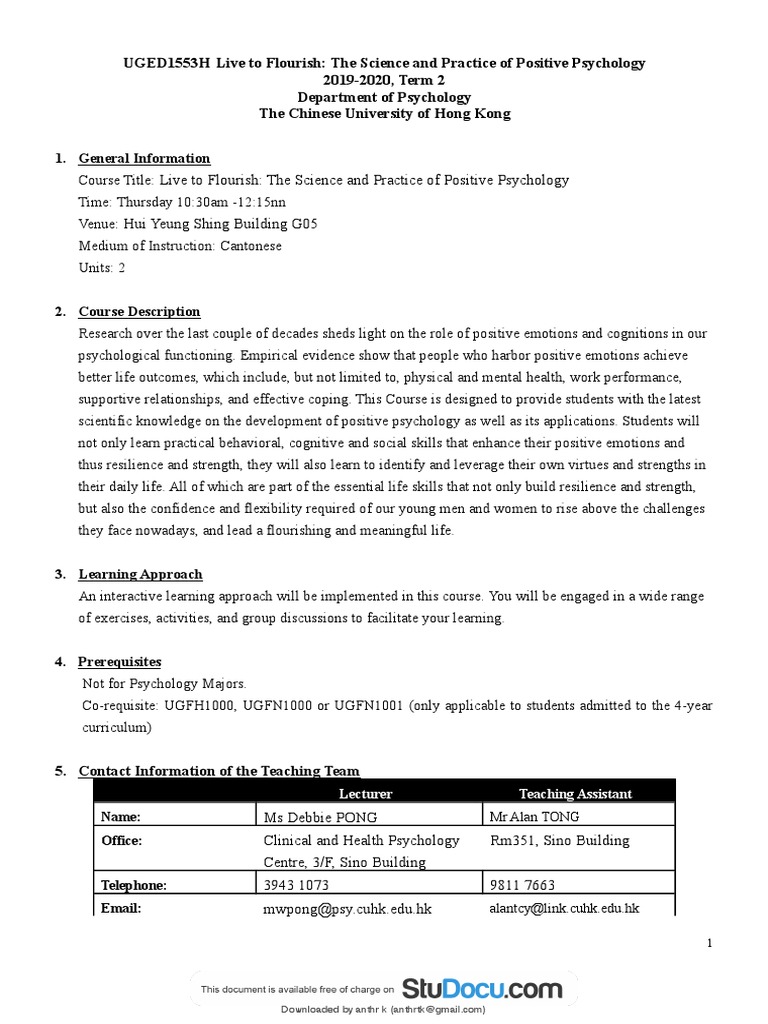 UGED1553H Live to Flourish: The Science and Practice of Positive Psychology
2019-2020, Term 2
Department of Psychology
The Chinese University of Hong Kong

1. General Information
Course Title: Live to Flourish: The Science and Practice of Positive Psychology
Time: Thursday 10:30am -12:15nn
Venue: Hui Yeung Shing Building G05
Medium of Instruction: Cantonese
Units: 2

2. Course Description
Research over the last couple of decades sheds light on the role of positive emotions and cognitions in our psychological functioning. Empirical evidence show that people who harbor positive emotions achieve better life outcomes, which include, but not limited to, physical and mental health, work performance, supportive relationships, and effective coping. This Course is designed to provide students with the latest scientific knowledge on the development of positive psychology as well as its applications. Students will not only learn practical behavioral, cognitive and social skills that enhance their positive emotions and thus resilience and strength, they will also learn to identify and leverage their own virtues and strengths in their daily life. All of which are part of the essential life skills that not only build resilience and strength, but also the confidence and flexibility required of our young men and women to rise above the challenges they face nowadays, and lead a flourishing and meaningful life.

3. Learning Approach
An interactive learning approach will be implemented in this course. You will be engaged in a wide range of exercises, activities, and group discussions to facilitate your learning.

4. Prerequisites
Not for Psychology Majors.
Co-requisite: UGFH1000, UGFN1000 or UGFN1001 (only applicable to students admitted to the 4-year curriculum)

5. Contact Information of the Teaching Team

| | Lecturer | Teaching Assistant |
|---|---|---|
| Name: | Ms Debbie PONG | Mr Alan TONG |
| Office: | Clinical and Health Psychology Centre, 3/F, Sino Building | Rm351, Sino Building |
| Telephone: | 3943 1073 | 9811 7663 |
| Email: | mwpong@psy.cuhk.edu.hk | alantcy@link.cuhk.edu.hk |

1

This document is available free of charge on StuDocu.com
Downloaded by anthr k (anthrtk@gmail.com)